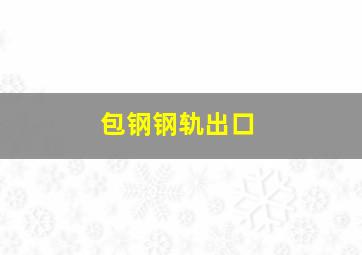 包钢钢轨出口